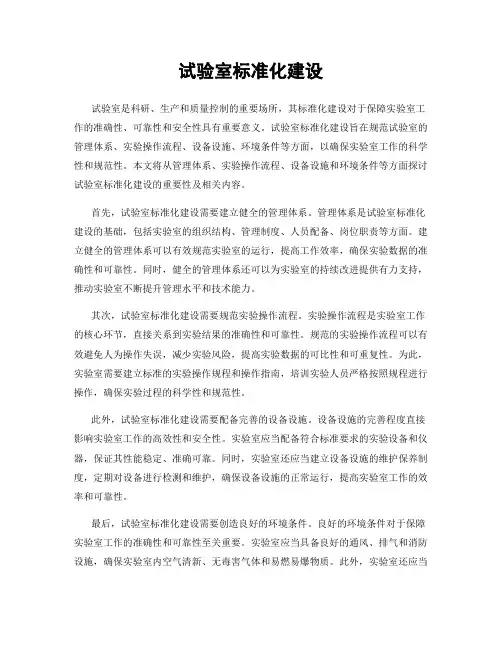 试验室标准化建设

试验室是科研、生产和质量控制的重要场所，其标准化建设对于保障实验室工作的准确性、可靠性和安全性具有重要意义。试验室标准化建设旨在规范试验室的管理体系、实验操作流程、设备设施、环境条件等方面，以确保实验室工作的科学性和规范性。本文将从管理体系、实验操作流程、设备设施和环境条件等方面探讨试验室标准化建设的重要性及相关内容。

首先，试验室标准化建设需要建立健全的管理体系。管理体系是试验室标准化建设的基础，包括实验室的组织结构、管理制度、人员配备、岗位职责等方面。建立健全的管理体系可以有效规范实验室的运行，提高工作效率，确保实验数据的准确性和可靠性。同时，健全的管理体系还可以为实验室的持续改进提供有力支持，推动实验室不断提升管理水平和技术能力。

其次，试验室标准化建设需要规范实验操作流程。实验操作流程是实验室工作的核心环节，直接关系到实验结果的准确性和可靠性。规范的实验操作流程可以有效避免人为操作失误，减少实验风险，提高实验数据的可比性和可重复性。为此，实验室需要建立标准的实验操作规程和操作指南，培训实验人员严格按照规程进行操作，确保实验过程的科学性和规范性。

此外，试验室标准化建设需要配备完善的设备设施。设备设施的完善程度直接影响实验室工作的高效性和安全性。实验室应当配备符合标准要求的实验设备和仪器，保证其性能稳定、准确可靠。同时，实验室还应当建立设备设施的维护保养制度，定期对设备进行检测和维护，确保设备设施的正常运行，提高实验室工作的效率和可靠性。

最后，试验室标准化建设需要创造良好的环境条件。良好的环境条件对于保障实验室工作的准确性和可靠性至关重要。实验室应当具备良好的通风、排气和消防设施，确保实验室内空气清新、无毒害气体和易燃易爆物质。此外，实验室还应当